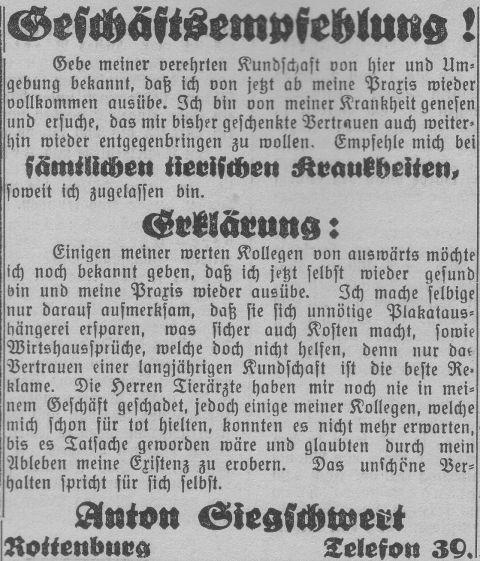 Geschäftsempfehlung!

Gebe meiner verehrten Kundschaft von hier und Umgebung bekannt, daß ich von jetzt ab meine Praxis wieder vollkommen ausübe. Ich bin von meiner Krankheit genesen und ersuche, das mir bisher geschenkte Vertrauen auch weiterhin wieder entgegenbringen zu wollen. Empfehle mich bei

sämtlichen tierischen Krankheiten,

soweit ich zugelassen bin.

Erklärung:

Einigen meiner werten Kollegen von auswärts möchte ich noch bekannt geben, daß ich jetzt selbst wieder gesund bin und meine Praxis wieder ausübe. Ich mache selbige nur darauf aufmerksam, daß sie sich unnötige Plakataushängerei ersparen, was sicher auch Kosten macht, sowie Wirtshaussprüche, welche doch nicht helfen, denn nur das Vertrauen einer langjährigen Kundschaft ist die beste Reklame. Die Herren Tierärzte haben mir noch nie in meinem Geschäft geschadet, jedoch einige meiner Kollegen, welche mich schon für tot hielten, konnten es nicht mehr erwarten, bis es Tatsache geworden wäre und glaubten durch mein Ableben meine Existenz zu erobern. Das unschöne Verhalten spricht für sich selbst.

Anton Siegschwert

Rottenburg Telefon 39.